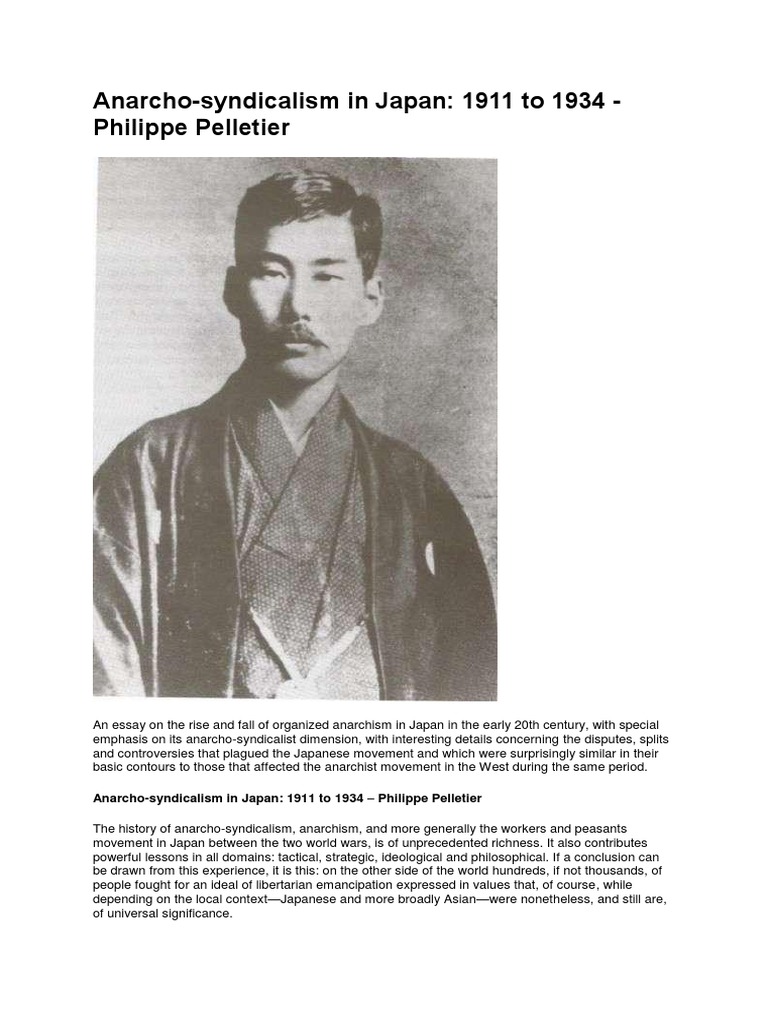 Anarcho-syndicalism in Japan: 1911 to 1934 - Philippe Pelletier

An essay on the rise and fall of organized anarchism in Japan in the early 20th century, with special emphasis on its anarcho-syndicalist dimension, with interesting details concerning the disputes, splits and controversies that plagued the Japanese movement and which were surprisingly similar in their basic contours to those that affected the anarchist movement in the West during the same period.

Anarcho-syndicalism in Japan: 1911 to 1934 – Philippe Pelletier

The history of anarcho-syndicalism, anarchism, and more generally the workers and peasants movement in Japan between the two world wars, is of unprecedented richness. It also contributes powerful lessons in all domains: tactical, strategic, ideological and philosophical. If a conclusion can be drawn from this experience, it is this: on the other side of the world hundreds, if not thousands, of people fought for an ideal of libertarian emancipation expressed in values that, of course, while depending on the local context—Japanese and more broadly Asian—were nonetheless, and still are, of universal significance.